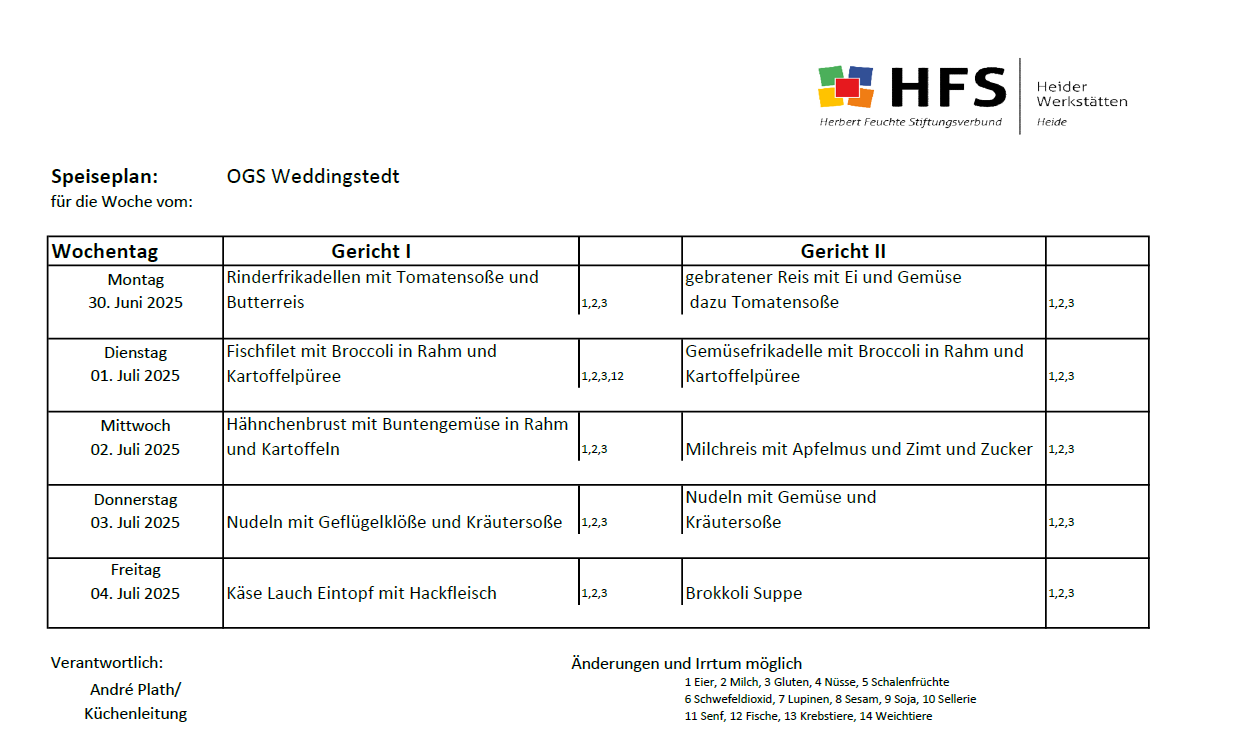 HFS
Herbert Feuchte Stiftungsverbund
Heider Werkstätten
Heide

Speiseplan: OGS Weddingstedt
für die Woche vom:

| Wochentag | Gericht I | | Gericht II | |
|---|---|---|---|---|
| Montag 30. Juni 2025 | Rinderfrikadellen mit Tomatensoße und Butterreis | 1,2,3 | gebratener Reis mit Ei und Gemüse dazu Tomatensoße | 1,2,3 |
| Dienstag 01. Juli 2025 | Fischfilet mit Broccoli in Rahm und Kartoffelpüree | 1,2,3,12 | Gemüsefrikadelle mit Broccoli in Rahm und Kartoffelpüree | 1,2,3 |
| Mittwoch 02. Juli 2025 | Hähnchenbrust mit Buntengemüse in Rahm und Kartoffeln | 1,2,3 | Milchreis mit Apfelmus und Zimt und Zucker | 1,2,3 |
| Donnerstag 03. Juli 2025 | Nudeln mit Geflügelklöße und Kräutersoße | 1,2,3 | Nudeln mit Gemüse und Kräutersoße | 1,2,3 |
| Freitag 04. Juli 2025 | Käse Lauch Eintopf mit Hackfleisch | 1,2,3 | Brokkoli Suppe | 1,2,3 |

Verantwortlich:
André Plath/
Küchenleitung

Änderungen und Irrtum möglich
1 Eier, 2 Milch, 3 Gluten, 4 Nüsse, 5 Schalenfrüchte
6 Schwefeldioxid, 7 Lupinen, 8 Sesam, 9 Soja, 10 Sellerie
11 Senf, 12 Fische, 13 Krebstiere, 14 Weichtiere